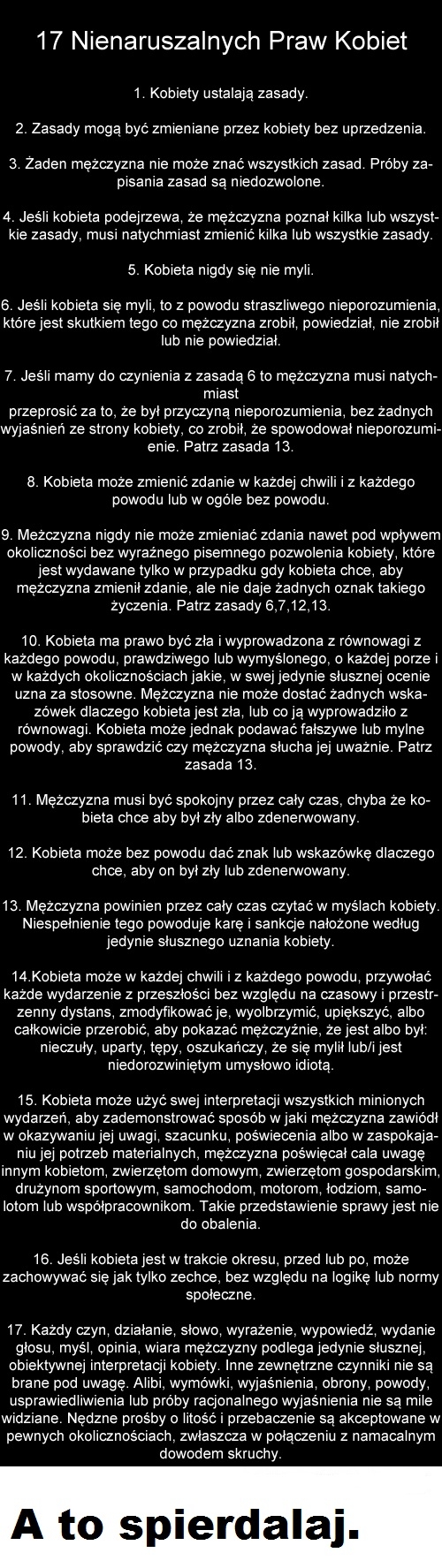 17 Nienaruszalnych Praw Kobiet

1. Kobiety ustalają zasady.

2. Zasady mogą być zmieniane przez kobiety bez uprzedzenia.

3. Żaden mężczyzna nie może znać wszystkich zasad. Próby zapisania zasad są niedozwolone.

4. Jeśli kobieta podejrzewa, że mężczyzna poznał kilka lub wszystkie zasady, musi natychmiast zmienić kilka lub wszystkie zasady.

5. Kobieta nigdy się nie myli.

6. Jeśli kobieta się myli, to z powodu straszliwego nieporozumienia, które jest skutkiem tego co mężczyzna zrobił, powiedział, nie zrobił lub nie powiedział.

7. Jeśli mamy do czynienia z zasadą 6 to mężczyzna musi natychmiast
przeprosić za to, że był przyczyną nieporozumienia, bez żadnych wyjaśnień ze strony kobiety, co zrobił, że spowodował nieporozumienie. Patrz zasada 13.

8. Kobieta może zmienić zdanie w każdej chwili i z każdego powodu lub w ogóle bez powodu.

9. Meżczyzna nigdy nie może zmieniać zdania nawet pod wpływem okoliczności bez wyraźnego pisemnego pozwolenia kobiety, które jest wydawane tylko w przypadku gdy kobieta chce, aby mężczyzna zmienił zdanie, ale nie daje żadnych oznak takiego życzenia. Patrz zasady 6,7,12,13.

10. Kobieta ma prawo być zła i wyprowadzona z równowagi z każdego powodu, prawdziwego lub wymyślonego, o każdej porze i w każdych okolicznościach jakie, w swej jedynie słusznej ocenie uzna za stosowne. Mężczyzna nie może dostać żadnych wskazówek dlaczego kobieta jest zła, lub co ją wyprowadziło z równowagi. Kobieta może jednak podawać fałszywe lub mylne powody, aby sprawdzić czy mężczyzna słucha jej uważnie. Patrz zasada 13.

11. Mężczyzna musi być spokojny przez cały czas, chyba że kobieta chce aby był zły albo zdenerwowany.

12. Kobieta może bez powodu dać znak lub wskazówkę dlaczego chce, aby on był zły lub zdenerwowany.

13. Mężczyzna powinien przez cały czas czytać w myślach kobiety. Niespełnienie tego powoduje karę i sankcje nałożone według jedynie słusznego uznania kobiety.

14.Kobieta może w każdej chwili i z każdego powodu, przywołać każde wydarzenie z przeszłości bez względu na czasowy i przestrzenny dystans, zmodyfikować je, wyolbrzymić, upiększyć, albo całkowicie przerobić, aby pokazać mężczyźnie, że jest albo był: nieczuły, uparty, tępy, oszukańczy, że się mylił lub/i jest niedorozwiniętym umysłowo idiotą.

15. Kobieta może użyć swej interpretacji wszystkich minionych wydarzeń, aby zademonstrować sposób w jaki mężczyzna zawiódł w okazywaniu jej uwagi, szacunku, poświecenia albo w zaspokajaniu jej potrzeb materialnych, mężczyzna poświęcał cala uwagę innym kobietom, zwierzętom domowym, zwierzętom gospodarskim, drużynom sportowym, samochodom, motorom, łodziom, samolotom lub współpracownikom. Takie przedstawienie sprawy jest nie do obalenia.

16. Jeśli kobieta jest w trakcie okresu, przed lub po, może zachowywać się jak tylko zechce, bez względu na logikę lub normy społeczne.

17. Każdy czyn, działanie, słowo, wyrażenie, wypowiedź, wydanie głosu, myśl, opinia, wiara mężczyzny podlega jedynie słusznej, obiektywnej interpretacji kobiety. Inne zewnętrzne czynniki nie są brane pod uwagę. Alibi, wymówki, wyjaśnienia, obrony, powody, usprawiedliwienia lub próby racjonalnego wyjaśnienia nie są mile widziane. Nędzne prośby o litość i przebaczenie są akceptowane w pewnych okolicznościach, zwłaszcza w połączeniu z namacalnym dowodem skruchy.

A to spierdalaj.